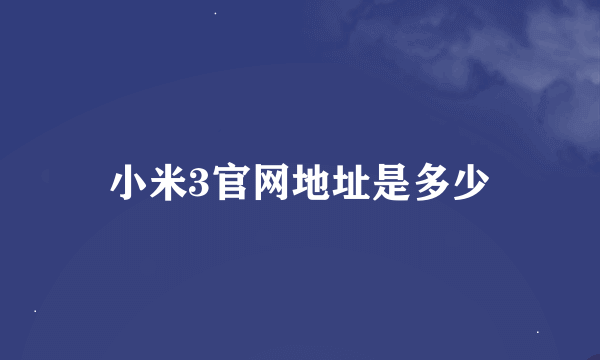 小米3官网地址是多少